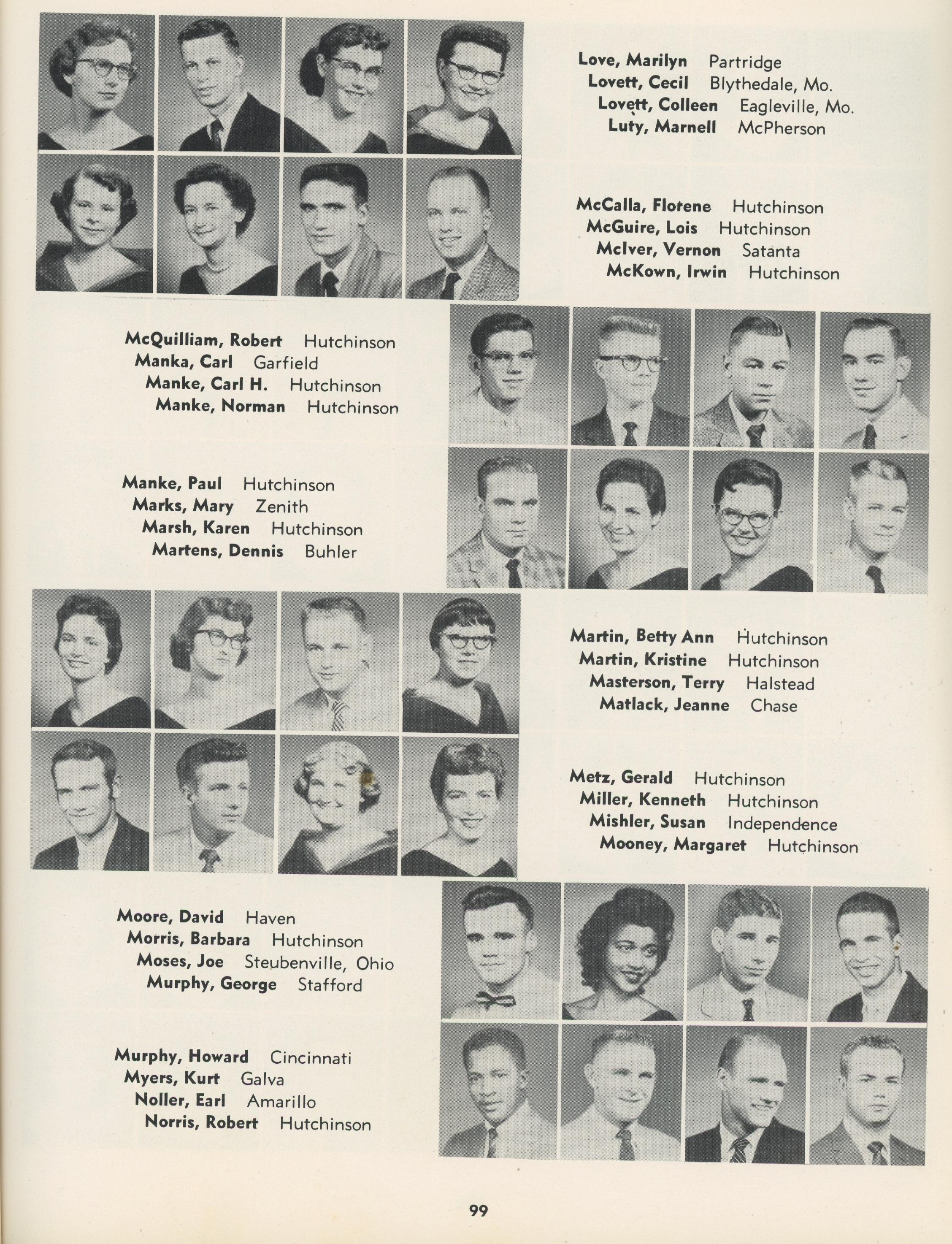 Love, Marilyn Partridge
Lovett, Cecil Blythedale, Mo.
Lovett, Colleen Eagleville, Mo.
Luty, Marnell McPherson

McCalla, Flotene Hutchinson
McGuire, Lois Hutchinson
McIver, Vernon Satanta
McKown, Irwin Hutchinson

McQuilliam, Robert Hutchinson
Manka, Carl Garfield
Manke, Carl H. Hutchinson
Manke, Norman Hutchinson

Manke, Paul Hutchinson
Marks, Mary Zenith
Marsh, Karen Hutchinson
Martens, Dennis Buhler

Martin, Betty Ann Hutchinson
Martin, Kristine Hutchinson
Masterson, Terry Halstead
Matlack, Jeanne Chase

Metz, Gerald Hutchinson
Miller, Kenneth Hutchinson
Mishler, Susan Independence
Mooney, Margaret Hutchinson

Moore, David Haven
Morris, Barbara Hutchinson
Moses, Joe Steubenville, Ohio
Murphy, George Stafford

Murphy, Howard Cincinnati
Myers, Kurt Galva
Noller, Earl Amarillo
Norris, Robert Hutchinson

99